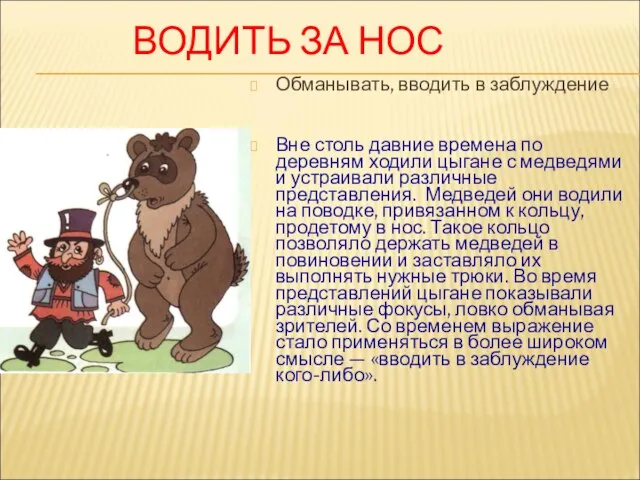 ВОДИТЬ ЗА НОС

Обманывать, вводить в заблуждение

Вне столь давние времена по деревням ходили цыгане с медведями и устраивали различные представления. Медведей они водили на поводке, привязанном к кольцу, продетому в нос. Такое кольцо позволяло держать медведей в повиновении и заставляло их выполнять нужные трюки. Во время представлений цыгане показывали различные фокусы, ловко обманывая зрителей. Со временем выражение стало применяться в более широком смысле — «вводить в заблуждение кого-либо».